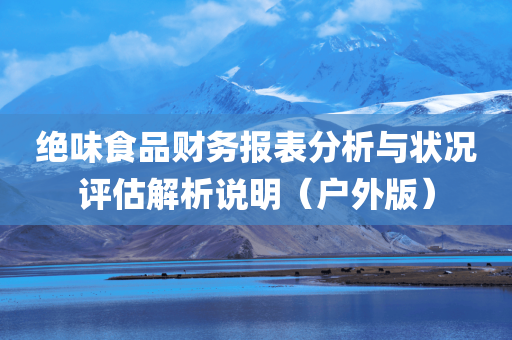 绝味食品财务报表分析与状况评估解析说明（户外版）